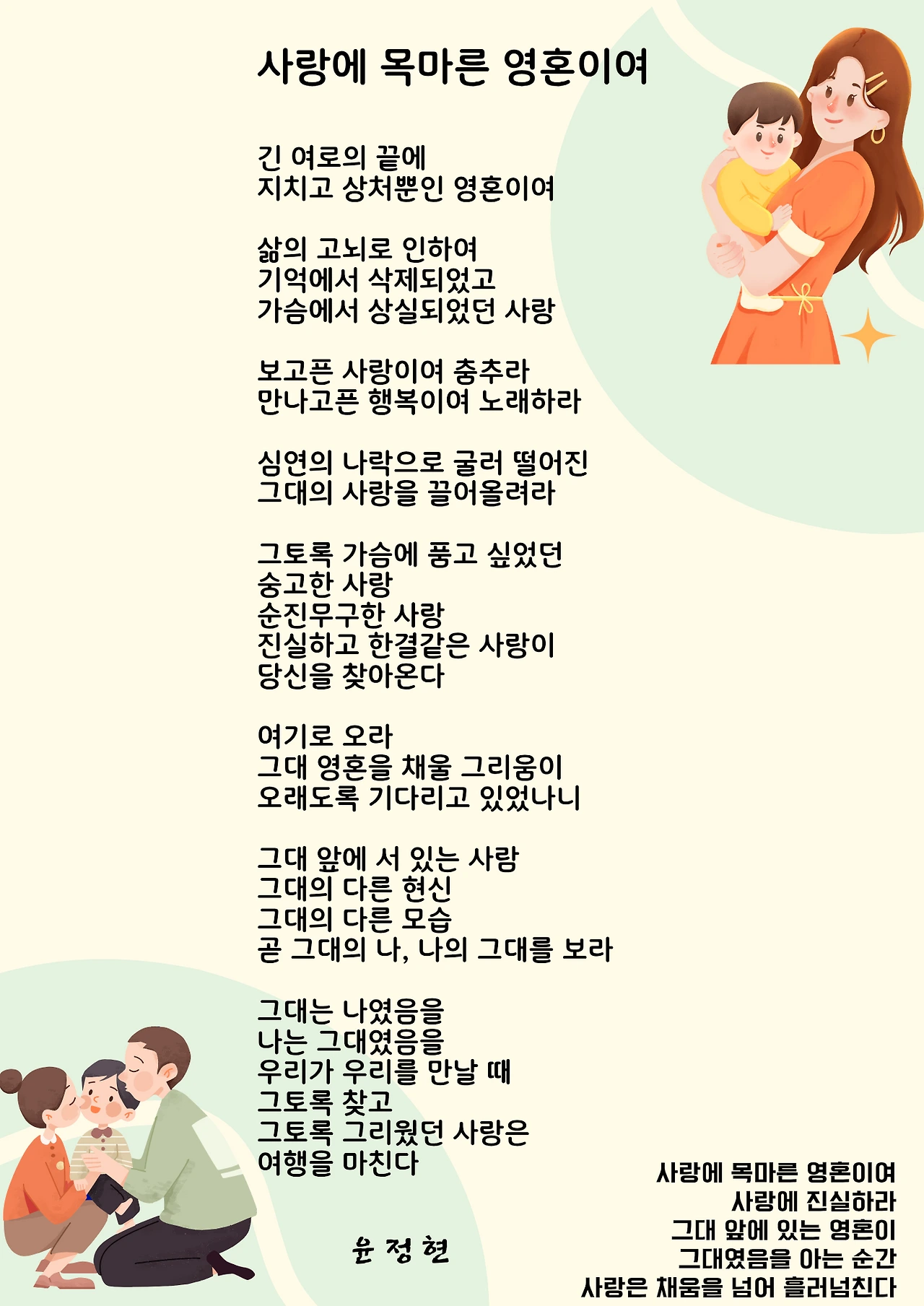 사랑에 목마른 영혼이여

긴 여로의 끝에
지치고 상처뿐인 영혼이여

삶의 고뇌로 인하여
기억에서 삭제되었고
가슴에서 상실되었던 사랑

보고픈 사랑이여 춤추라
만나고픈 행복이여 노래하라

심연의 나락으로 굴러 떨어진
그대의 사랑을 끌어올려라

그토록 가슴에 품고 싶었던
숭고한 사랑
순진무구한 사랑
진실하고 한결같은 사랑이
당신을 찾아온다

여기로 오라
그대 영혼을 채울 그리움이
오래도록 기다리고 있었나니

그대 앞에 서 있는 사람
그대의 다른 현신
그대의 다른 모습
곧 그대의 나, 나의 그대를 보라

그대는 나였음을
나는 그대였음을
우리가 우리를 만날 때
그토록 찾고
그토록 그리웠던 사랑은
여행을 마친다

윤 정 현

사랑에 목마른 영혼이여
사랑에 진실하라
그대 앞에 있는 영혼이
그대였음을 아는 순간
사랑은 채움을 넘어 흘러넘친다